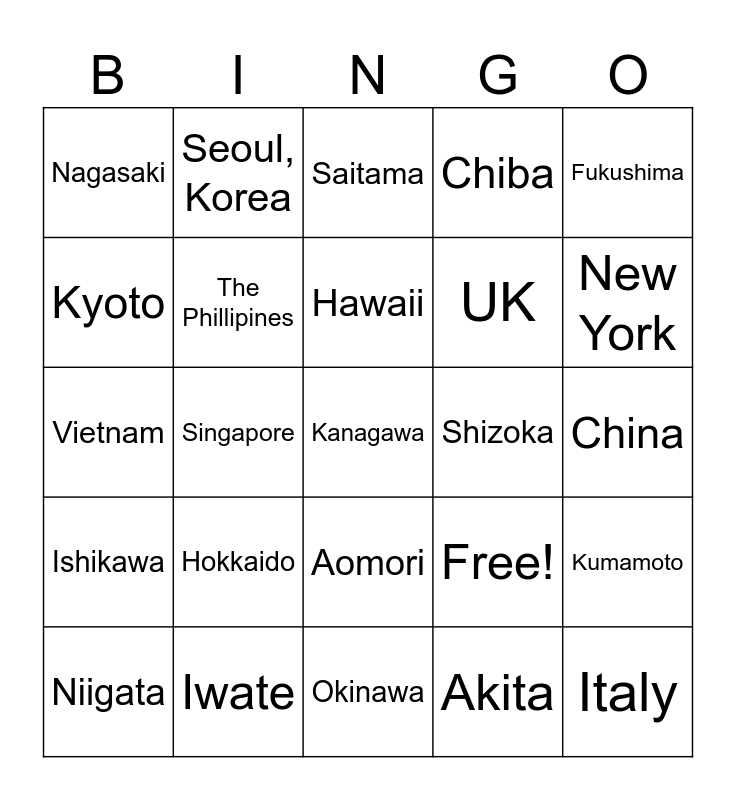 | B | I | N | G | O |
|---|---|---|---|---|
| Nagasaki | Seoul, Korea | Saitama | Chiba | Fukushima |
| Kyoto | The Phillipines | Hawaii | UK | New York |
| Vietnam | Singapore | Kanagawa | Shizoka | China |
| Ishikawa | Hokkaido | Aomori | Free! | Kumamoto |
| Niigata | Iwate | Okinawa | Akita | Italy |